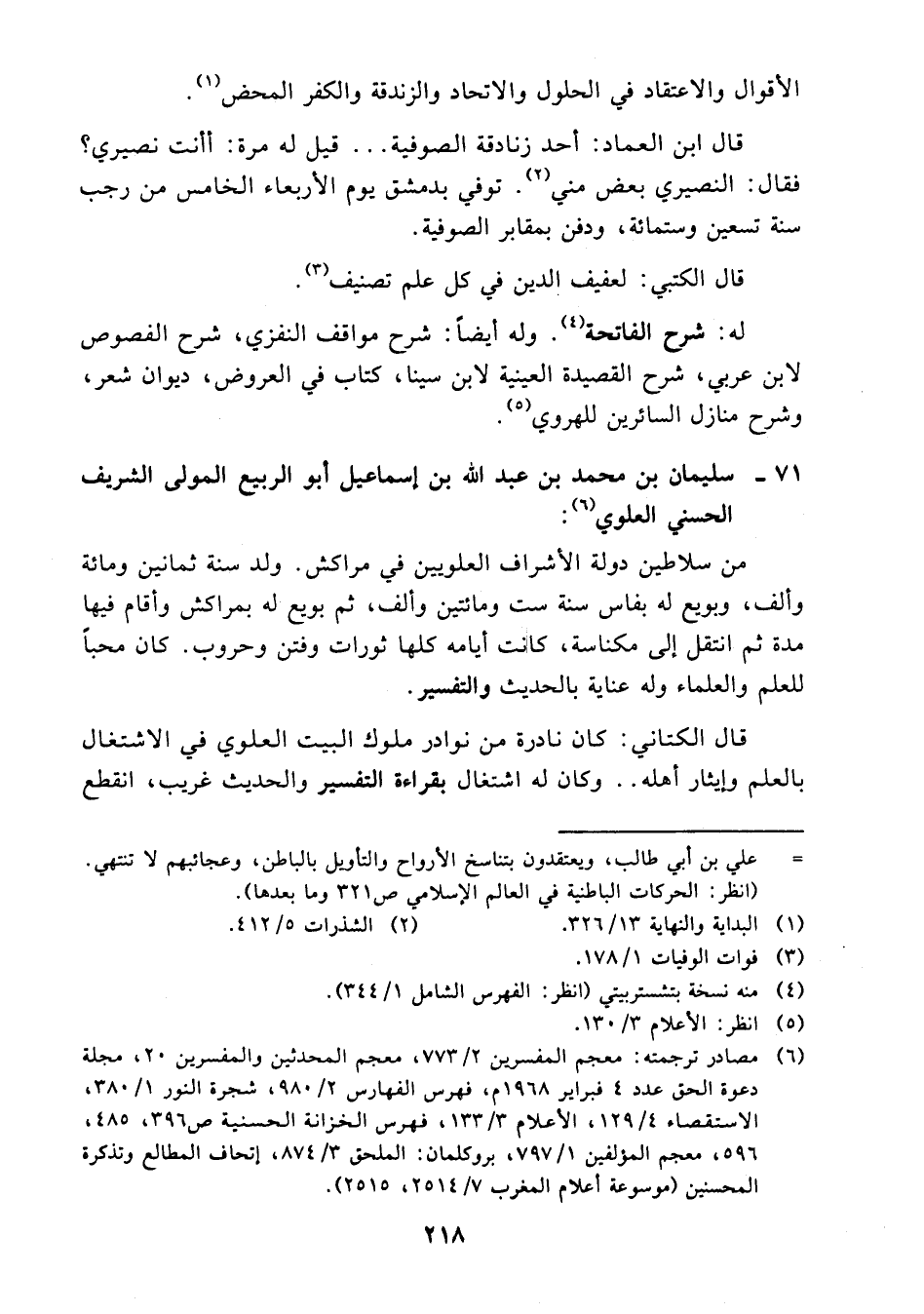 الأقوال والاعتقاد في الحلول والاتحاد والزندقة والكفر المحض$^{(١)}$.

قال ابن العماد: أحد زنادقة الصوفية... قيل له مرة: أأنت نصيري؟ فقال: النصيري بعض مني$^{(٢)}$. توفي بدمشق يوم الأربعاء الخامس من رجب سنة تسعين وستمائة، ودفن بمقابر الصوفية.

قال الكتبي: لعفيف الدين في كل علم تصنيف$^{(٣)}$.

له: شرح الفاتحة$^{(٤)}$. وله أيضاً: شرح مواقف النفزي، شرح الفصوص لابن عربي، شرح القصيدة العينية لابن سينا، كتاب في العروض، ديوان شعر، وشرح منازل السائرين للهروي$^{(٥)}$.

٧١ - سليمان بن محمد بن عبد الله بن إسماعيل أبو الربيع المولى الشريف الحسني العلوي$^{(٦)}$:

من سلاطين دولة الأشراف العلويين في مراكش. ولد سنة ثمانين ومائة وألف، وبويع له بفاس سنة ست ومائتين وألف، ثم بويع له بمراكش وأقام فيها مدة ثم انتقل إلى مكناسة، كانت أيامه كلها ثورات وفتن وحروب. كان محباً للعلم والعلماء وله عناية بالحديث والتفسير.

قال الكتاني: كان نادرة من نوادر ملوك البيت العلوي في الاشتغال بالعلم وإيثار أهله.. وكان له اشتغال بقراءة التفسير والحديث غريب، انقطع

= علي بن أبي طالب، ويعتقدون بتناسخ الأرواح والتأويل بالباطن، وعجائبهم لا تنتهي. (انظر: الحركات الباطنية في العالم الإسلامي ص٣٢١ وما بعدها).
(١) البداية والنهاية ١٣/ ٣٢٦. (٢) الشذرات ٥/ ٤١٢.
(٣) فوات الوفيات ١/ ١٧٨.
(٤) منه نسخة بتشستربيتي (انظر: الفهرس الشامل ١/ ٣٤٤).
(٥) انظر: الأعلام ٣/ ١٣٠.
(٦) مصادر ترجمته: معجم المفسرين ٢/ ٧٧٣، معجم المحدثين والمفسرين ٢٠، مجلة دعوة الحق عدد ٤ فبراير ١٩٦٨م، فهرس الفهارس ٢/ ٩٨٠، شجرة النور ١/ ٣٨٠، الاستقصاء ٤/ ١٢٩، الأعلام ٣/ ١٣٣، فهرس الخزانة الحسنية ص٣٩٦، ٤٨٥، ٥٩٦، معجم المؤلفين ١/ ٧٩٧، بروكلمان: الملحق ٣/ ٨٧٤، إتحاف المطالع وتذكرة المحسنين (موسوعة أعلام المغرب ٧/ ٢٥١٤، ٢٥١٥).

٢١٨